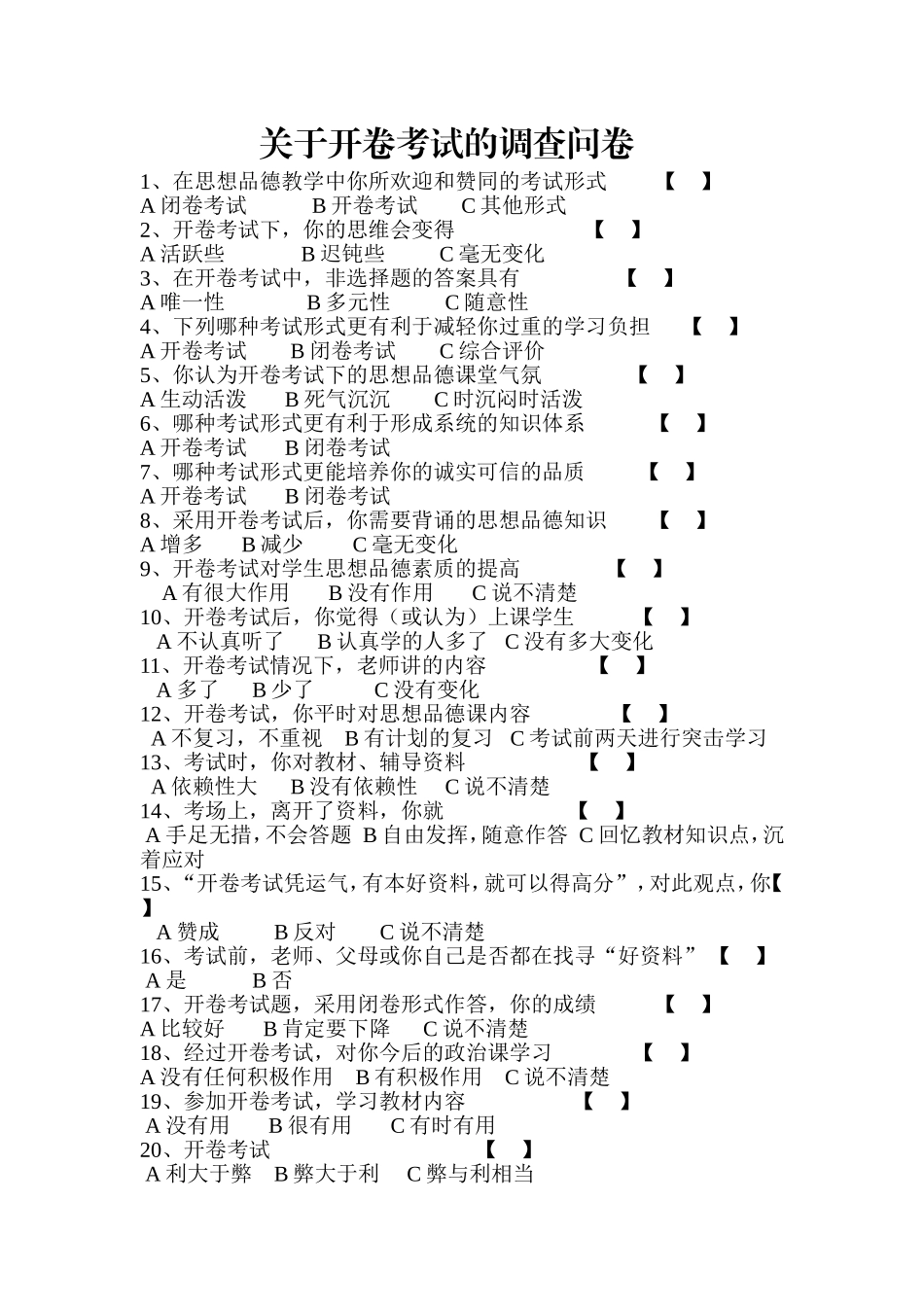 关于开卷考试的调查问卷

1、在思想品德教学中你所欢迎和赞同的考试形式　【　】
A 闭卷考试　B 开卷考试　C 其他形式
2、开卷考试下，你的思维会变得　【　】
A 活跃些　B 迟钝些　C 毫无变化
3、在开卷考试中，非选择题的答案具有　【　】
A 唯一性　B 多元性　C 随意性
4、下列哪种考试形式更有利于减轻你过重的学习负担　【　】
A 开卷考试　B 闭卷考试　C 综合评价
5、你认为开卷考试下的思想品德课堂气氛　【　】
A 生动活泼　B 死气沉沉　C 时沉闷时活泼
6、哪种考试形式更有利于形成系统的知识体系　【　】
A 开卷考试　B 闭卷考试
7、哪种考试形式更能培养你的诚实可信的品质　【　】
A 开卷考试　B 闭卷考试
8、采用开卷考试后，你需要背诵的思想品德知识　【　】
A 增多　B 减少　C 毫无变化
9、开卷考试对学生思想品德素质的提高　【　】
A 有很大作用　B 没有作用　C 说不清楚
10、开卷考试后，你觉得（或认为）上课学生　【　】
A 不认真听了　B 认真学的人多了　C 没有多大变化
11、开卷考试情况下，老师讲的内容　【　】
A 多了　B 少了　C 没有变化
12、开卷考试，你平时对思想品德课内容　【　】
A 不复习，不重视　B 有计划的复习　C 考试前两天进行突击学习
13、考试时，你对教材、辅导资料　【　】
A 依赖性大　B 没有依赖性　C 说不清楚
14、考场上，离开了资料，你就　【　】
A 手足无措，不会答题　B 自由发挥，随意作答　C 回忆教材知识点，沉着应对
15、“开卷考试凭运气，有本好资料，就可以得高分”，对此观点，你【　】
A 赞成　B 反对　C 说不清楚
16、考试前，老师、父母或你自己是否都在找寻“好资料”　【　】
A 是　B 否
17、开卷考试题，采用闭卷形式作答，你的成绩　【　】
A 比较好　B 肯定要下降　C 说不清楚
18、经过开卷考试，对你今后的政治课学习　【　】
A 没有任何积极作用　B 有积极作用　C 说不清楚
19、参加开卷考试，学习教材内容　【　】
A 没有用　B 很有用　C 有时有用
20、开卷考试　【　】
A 利大于弊　B 弊大于利　C 弊与利相当